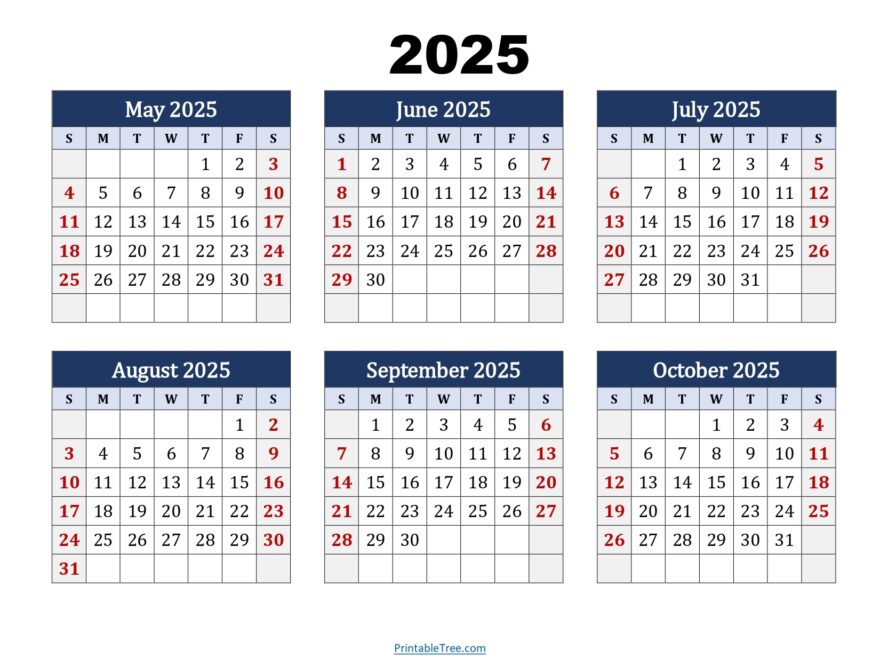 2025

May 2025

| S | M | T | W | T | F | S |
|---|---|---|---|---|---|---|
| | | | | 1 | 2 | 3 |
| 4 | 5 | 6 | 7 | 8 | 9 | 10 |
| 11 | 12 | 13 | 14 | 15 | 16 | 17 |
| 18 | 19 | 20 | 21 | 22 | 23 | 24 |
| 25 | 26 | 27 | 28 | 29 | 30 | 31 |
| | | | | | | |

June 2025

| S | M | T | W | T | F | S |
|---|---|---|---|---|---|---|
| 1 | 2 | 3 | 4 | 5 | 6 | 7 |
| 8 | 9 | 10 | 11 | 12 | 13 | 14 |
| 15 | 16 | 17 | 18 | 19 | 20 | 21 |
| 22 | 23 | 24 | 25 | 26 | 27 | 28 |
| 29 | 30 | | | | | |
| | | | | | | |

July 2025

| S | M | T | W | T | F | S |
|---|---|---|---|---|---|---|
| | | 1 | 2 | 3 | 4 | 5 |
| 6 | 7 | 8 | 9 | 10 | 11 | 12 |
| 13 | 14 | 15 | 16 | 17 | 18 | 19 |
| 20 | 21 | 22 | 23 | 24 | 25 | 26 |
| 27 | 28 | 29 | 30 | 31 | | |
| | | | | | | |

August 2025

| S | M | T | W | T | F | S |
|---|---|---|---|---|---|---|
| | | | | | 1 | 2 |
| 3 | 4 | 5 | 6 | 7 | 8 | 9 |
| 10 | 11 | 12 | 13 | 14 | 15 | 16 |
| 17 | 18 | 19 | 20 | 21 | 22 | 23 |
| 24 | 25 | 26 | 27 | 28 | 29 | 30 |
| 31 | | | | | | |

September 2025

| S | M | T | W | T | F | S |
|---|---|---|---|---|---|---|
| | 1 | 2 | 3 | 4 | 5 | 6 |
| 7 | 8 | 9 | 10 | 11 | 12 | 13 |
| 14 | 15 | 16 | 17 | 18 | 19 | 20 |
| 21 | 22 | 23 | 24 | 25 | 26 | 27 |
| 28 | 29 | 30 | | | | |
| | | | | | | |

October 2025

| S | M | T | W | T | F | S |
|---|---|---|---|---|---|---|
| | | | 1 | 2 | 3 | 4 |
| 5 | 6 | 7 | 8 | 9 | 10 | 11 |
| 12 | 13 | 14 | 15 | 16 | 17 | 18 |
| 19 | 20 | 21 | 22 | 23 | 24 | 25 |
| 26 | 27 | 28 | 29 | 30 | 31 | |
| | | | | | | |

PrintableTree.com